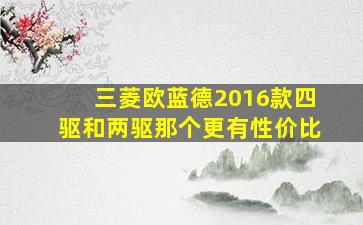 三菱欧蓝德2016款四驱和两驱那个更有性价比